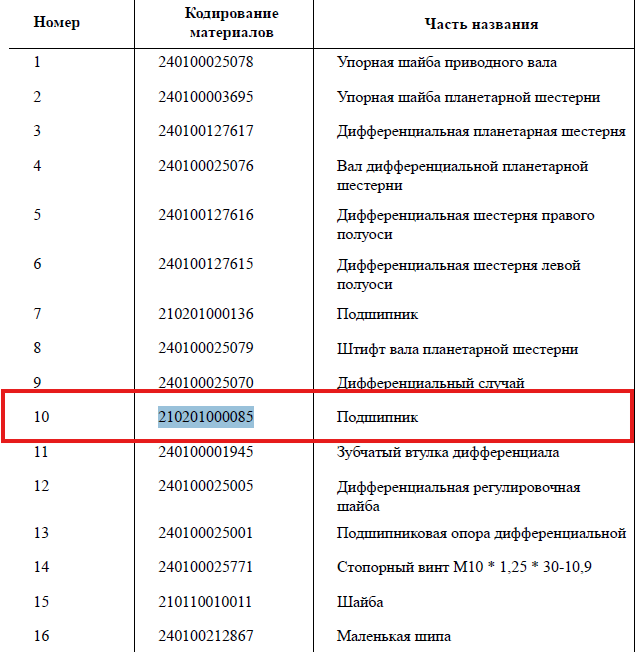 | Номер | Кодирование материалов | Часть названия |
|---|---|---|
| 1 | 240100025078 | Упорная шайба приводного вала |
| 2 | 240100003695 | Упорная шайба планетарной шестерни |
| 3 | 240100127617 | Дифференциальная планетарная шестерня |
| 4 | 240100025076 | Вал дифференциальной планетарной шестерни |
| 5 | 240100127616 | Дифференциальная шестерня правого полуоси |
| 6 | 240100127615 | Дифференциальная шестерня левой полуоси |
| 7 | 210201000136 | Подшипник |
| 8 | 240100025079 | Штифт вала планетарной шестерни |
| 9 | 240100025070 | Дифференциальный случай |
| 10 | 210201000085 | Подшипник |
| 11 | 240100001945 | Зубчатый втулка дифференциала |
| 12 | 240100025005 | Дифференциальная регулировочная шайба |
| 13 | 240100025001 | Подшипниковая опора дифференциальной |
| 14 | 240100025771 | Стопорный винт M10 * 1,25 * 30-10,9 |
| 15 | 210110010011 | Шайба |
| 16 | 240100212867 | Маленькая шипа |